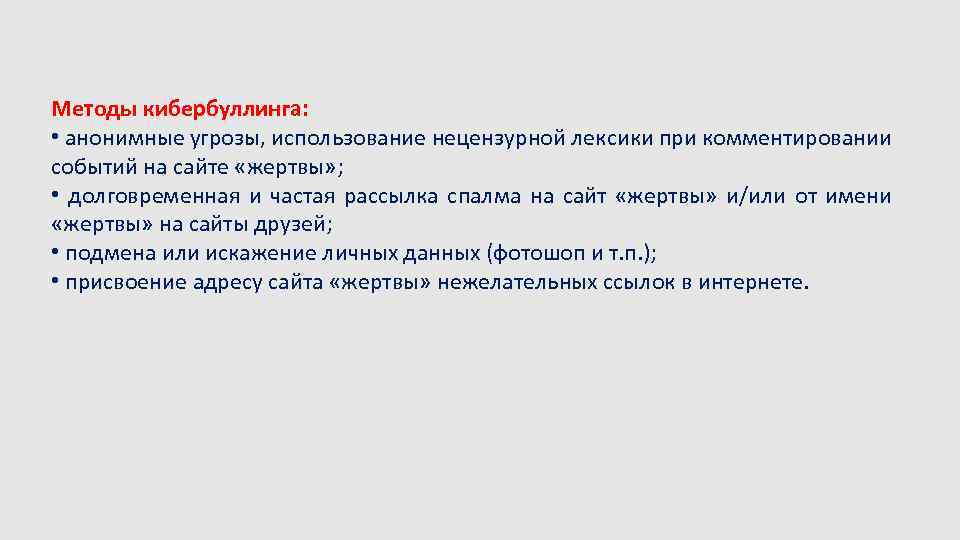 Методы кибербуллинга:
• анонимные угрозы, использование нецензурной лексики при комментировании событий на сайте «жертвы»;
• долговременная и частая рассылка спалма на сайт «жертвы» и/или от имени «жертвы» на сайты друзей;
• подмена или искажение личных данных (фотошоп и т.п.);
• присвоение адресу сайта «жертвы» нежелательных ссылок в интернете.